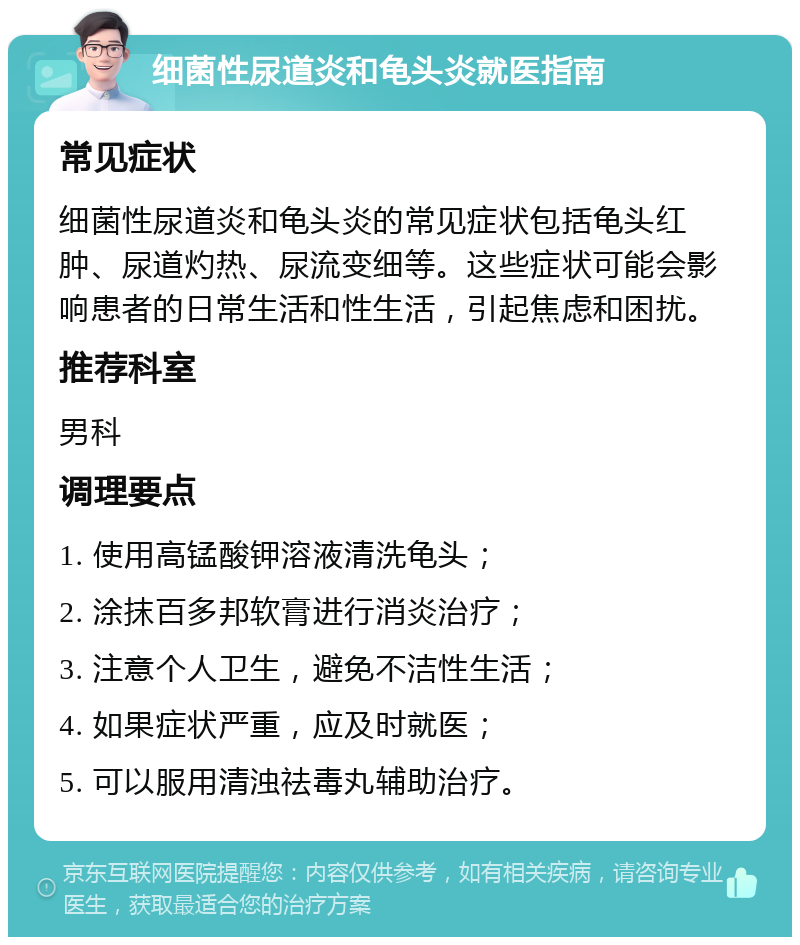 细菌性尿道炎和龟头炎就医指南

常见症状

细菌性尿道炎和龟头炎的常见症状包括龟头红肿、尿道灼热、尿流变细等。这些症状可能会影响患者的日常生活和性生活，引起焦虑和困扰。

推荐科室

男科

调理要点

1. 使用高锰酸钾溶液清洗龟头；
2. 涂抹百多邦软膏进行消炎治疗；
3. 注意个人卫生，避免不洁性生活；
4. 如果症状严重，应及时就医；
5. 可以服用清浊祛毒丸辅助治疗。

京东互联网医院提醒您：内容仅供参考，如有相关疾病，请咨询专业医生，获取最适合您的治疗方案